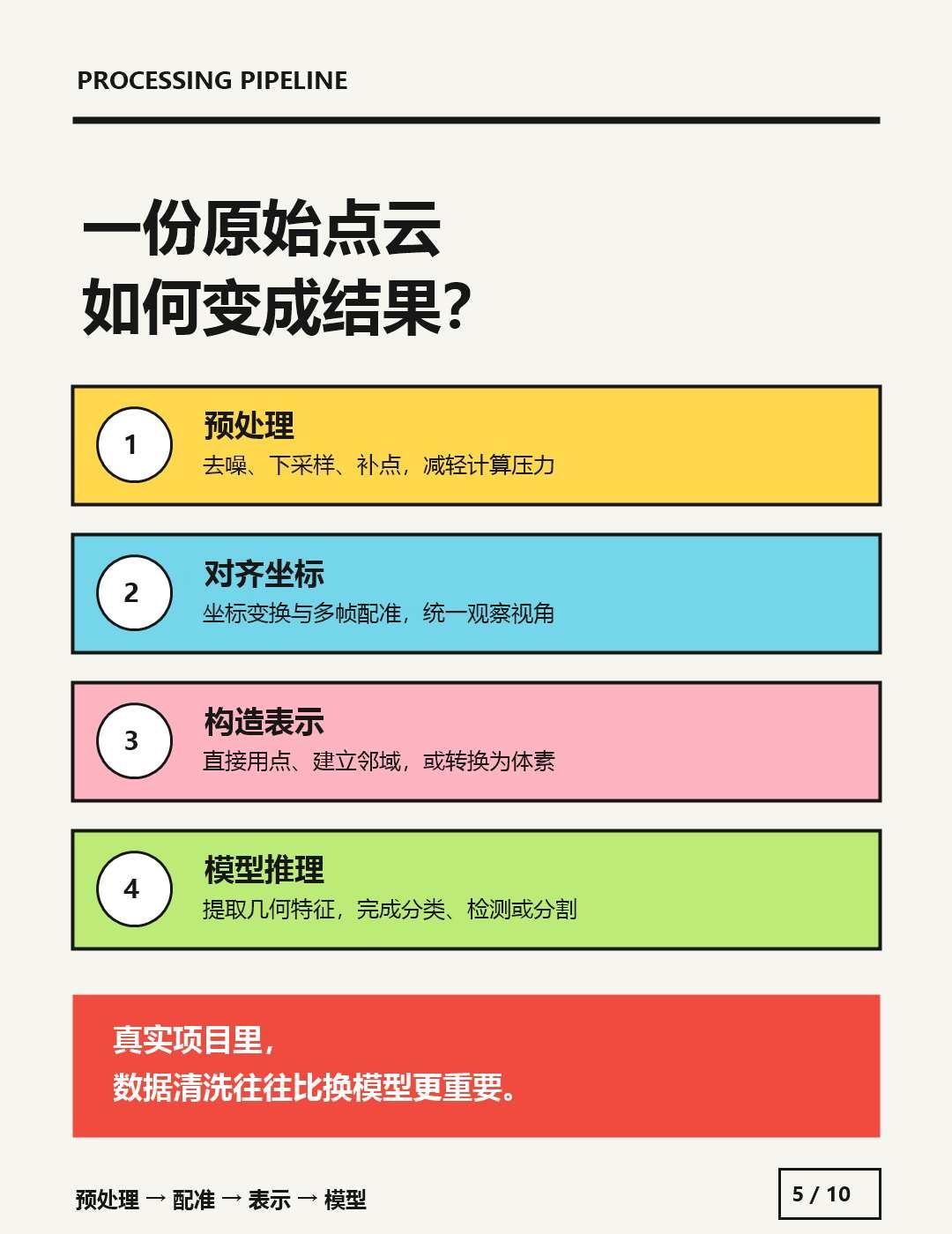 PROCESSING PIPELINE

一份原始点云
如何变成结果?

1
预处理
去噪、下采样、补点，减轻计算压力

2
对齐坐标
坐标变换与多帧配准，统一观察视角

3
构造表示
直接用点、建立邻域，或转换为体素

4
模型推理
提取几何特征，完成分类、检测或分割

真实项目里，
数据清洗往往比换模型更重要。

预处理 → 配准 → 表示 → 模型

5 / 10